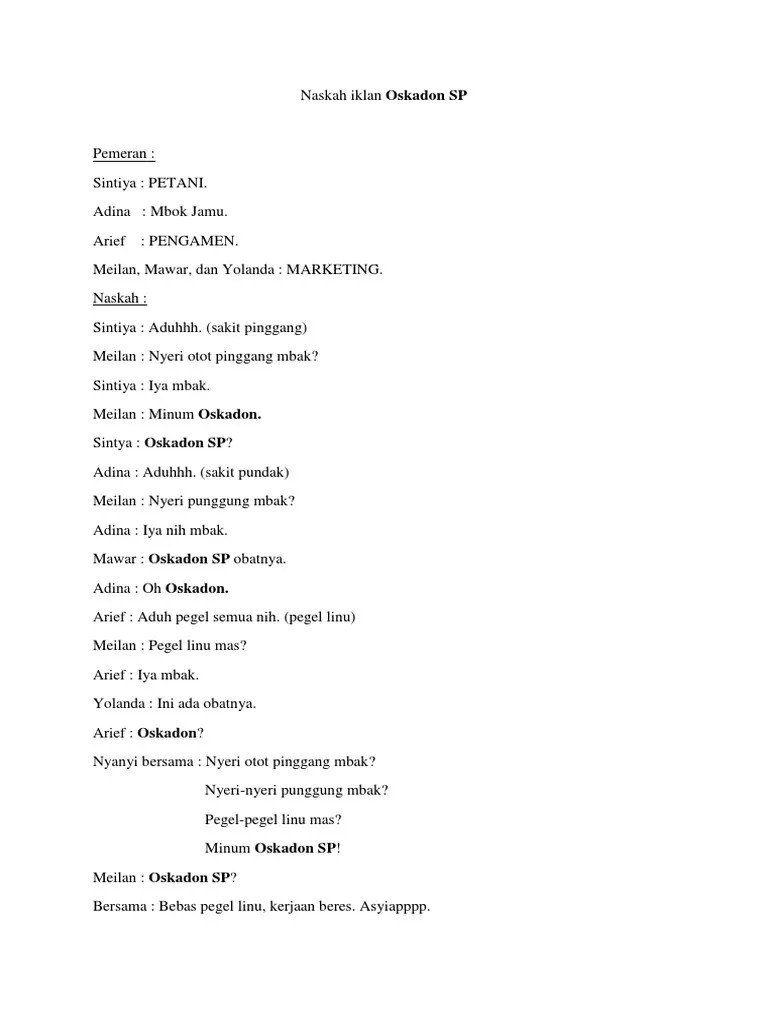 Naskah iklan Oskadon SP

Pemeran :

Sintiya : PETANI.

Adina : Mbok Jamu.

Arief : PENGAMEN.

Meilan, Mawar, dan Yolanda : MARKETING.

Naskah :

Sintiya : Aduhhh. (sakit pinggang)

Meilan : Nyeri otot pinggang mbak?

Sintiya : Iya mbak.

Meilan : Minum Oskadon.

Sintya : Oskadon SP?

Adina : Aduhhh. (sakit pundak)

Meilan : Nyeri punggung mbak?

Adina : Iya nih mbak.

Mawar : Oskadon SP obatnya.

Adina : Oh Oskadon.

Arief : Aduh pegel semua nih. (pegel linu)

Meilan : Pegel linu mas?

Arief : Iya mbak.

Yolanda : Ini ada obatnya.

Arief : Oskadon?

Nyanyi bersama : Nyeri otot pinggang mbak?

Nyeri-nyeri punggung mbak?

Pegel-pegel linu mas?

Minum Oskadon SP!

Meilan : Oskadon SP?

Bersama : Bebas pegel linu, kerjaan beres. Asyiapppp.